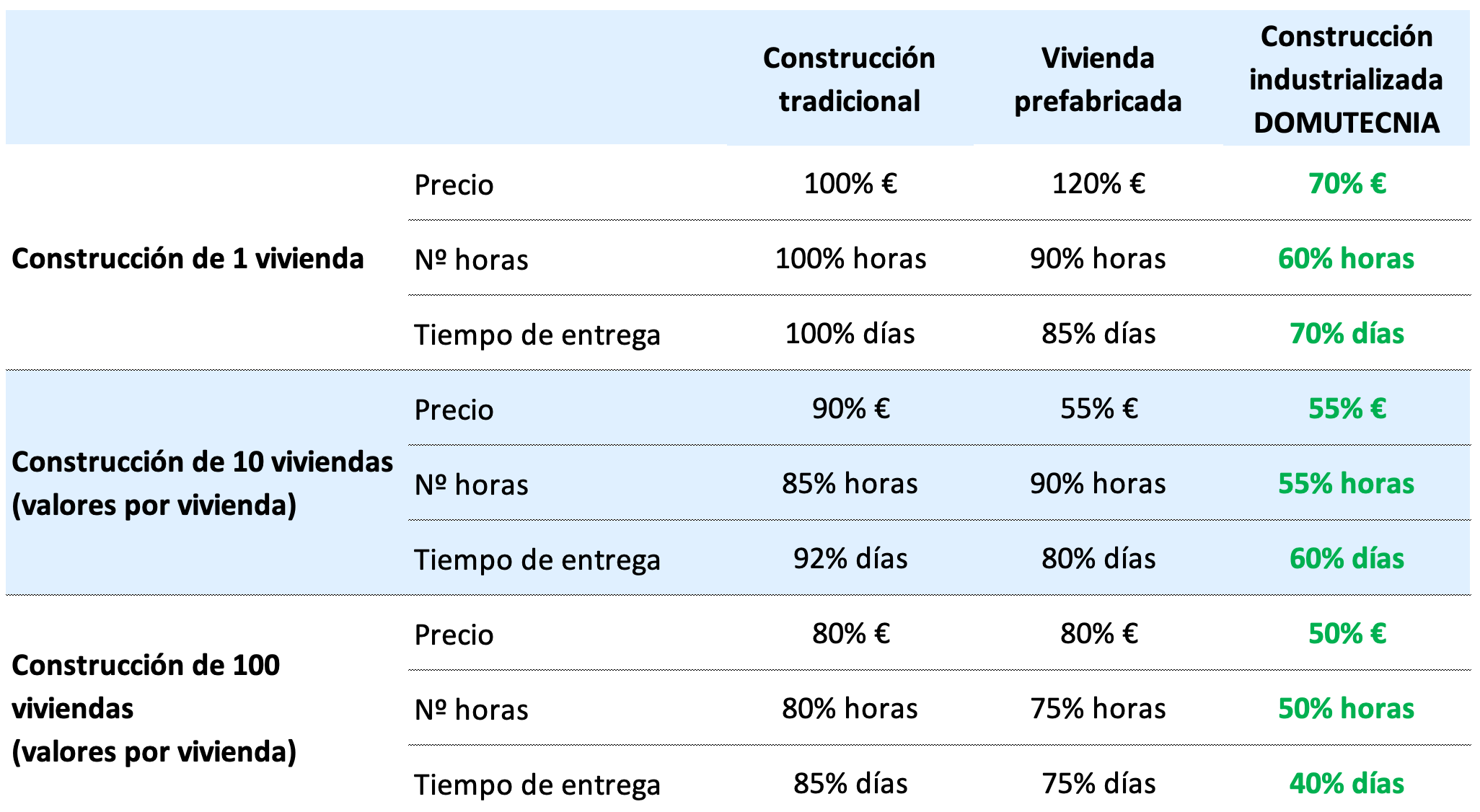 | | | Construcción tradicional | Vivienda prefabricada | Construcción industrializada DOMUTECNIA |
|---|---|---|---|---|
| Construcción de 1 vivienda | Precio | 100% € | 120% € | 70% € |
| | Nº horas | 100% horas | 90% horas | 60% horas |
| | Tiempo de entrega | 100% días | 85% días | 70% días |
| Construcción de 10 viviendas (valores por vivienda) | Precio | 90% € | 55% € | 55% € |
| | Nº horas | 85% horas | 90% horas | 55% horas |
| | Tiempo de entrega | 92% días | 80% días | 60% días |
| Construcción de 100 viviendas (valores por vivienda) | Precio | 80% € | 80% € | 50% € |
| | Nº horas | 80% horas | 75% horas | 50% horas |
| | Tiempo de entrega | 85% días | 75% días | 40% días |